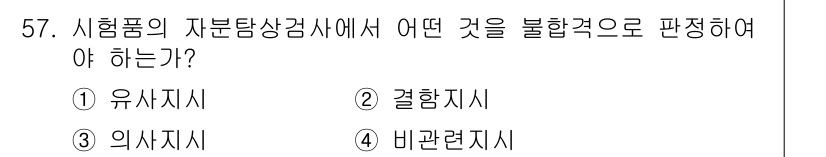 57. 시험품의 자분탐상검사에서 어떤 것을 불합격으로 판정하여야 하는가?

① 유사지시
② 결함지시
③ 의사지시
④ 비관련지시